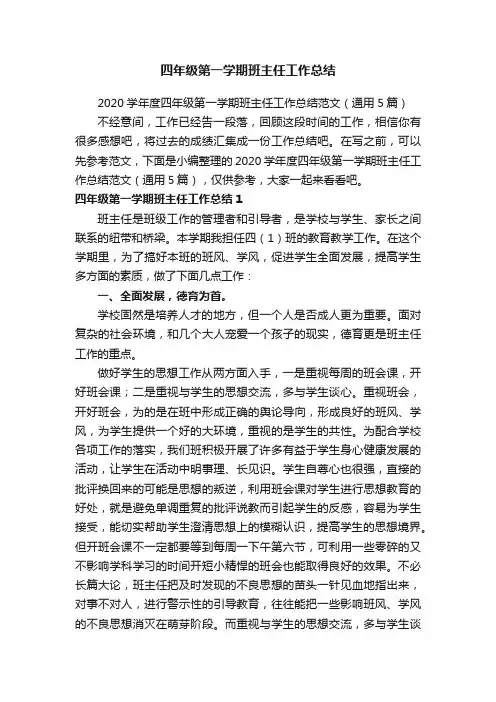 四年级第一学期班主任工作总结

2020 学年度四年级第一学期班主任工作总结范文（通用 5 篇）

不经意间，工作已经告一段落，回顾这段时间的工作，相信你有很多感想吧，将过去的成绩汇集成一份工作总结吧。在写之前，可以先参考范文，下面是小编整理的 2020 学年度四年级第一学期班主任工作总结范文（通用 5 篇），仅供参考，大家一起来看看吧。

四年级第一学期班主任工作总结 1

班主任是班级工作的管理者和引导者，是学校与学生、家长之间联系的纽带和桥梁。本学期我担任四（1）班的教育教学工作。在这个学期里，为了搞好本班的班风、学风，促进学生全面发展，提高学生多方面的素质，做了下面几点工作：

一、全面发展，德育为首。

学校固然是培养人才的地方，但一个人是否成人更为重要。面对复杂的社会环境，和几个大人宠爱一个孩子的现实，德育更是班主任工作的重点。

做好学生的思想工作从两方面入手，一是重视每周的班会课，开好班会课；二是重视与学生的思想交流，多与学生谈心。重视班会，开好班会，为的是在班中形成正确的舆论导向，形成良好的班风、学风，为学生提供一个好的大环境，重视的是学生的共性。为配合学校各项工作的落实，我们班积极开展了许多有益于学生身心健康发展的活动，让学生在活动中明事理、长见识。学生自尊心也很强，直接的批评换回来的可能是思想的叛逆，利用班会课对学生进行思想教育的好处，就是避免单调重复的批评说教而引起学生的反感，容易为学生接受，能切实帮助学生澄清思想上的模糊认识，提高学生的思想境界。但开班会课不一定都要等到每周一下午第六节，可利用一些零碎的又不影响学科学习的时间开短小精悍的班会也能取得良好的效果。不必长篇大论，班主任把及时发现的不良思想的苗头一针见血地指出来，对事不对人，进行警示性的引导教育，往往能把一些影响班风、学风的不良思想消灭在萌芽阶段。而重视与学生的思想交流，多与学生谈